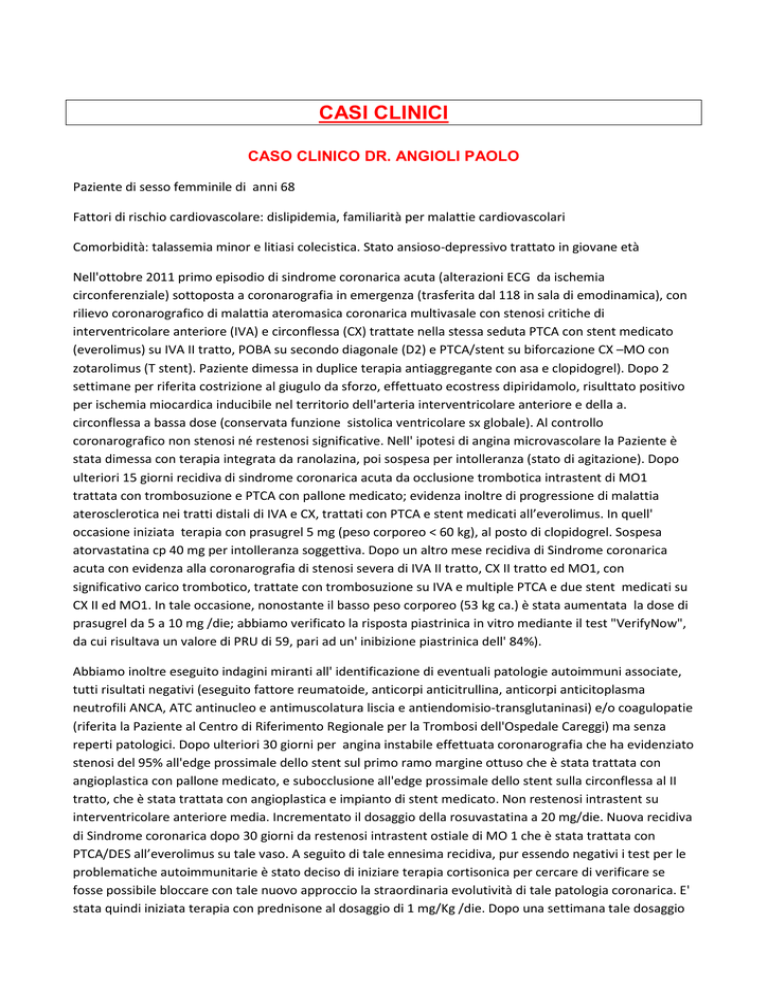 CASI CLINICI

CASO CLINICO DR. ANGIOLI PAOLO

Paziente di sesso femminile di anni 68

Fattori di rischio cardiovascolare: dislipidemia, familiarità per malattie cardiovascolari

Comorbidità: talassemia minor e litiasi colecistica. Stato ansioso-depressivo trattato in giovane età

Nell'ottobre 2011 primo episodio di sindrome coronarica acuta (alterazioni ECG da ischemia circonferenziale) sottoposta a coronarografia in emergenza (trasferita dal 118 in sala di emodinamica), con rilievo coronarografico di malattia ateromasica coronarica multivasale con stenosi critiche di interventricolare anteriore (IVA) e circonflessa (CX) trattate nella stessa seduta PTCA con stent medicato (everolimus) su IVA II tratto, POBA su secondo diagonale (D2) e PTCA/stent su biforcazione CX –MO con zotarolimus (T stent). Paziente dimessa in duplice terapia antiaggregante con asa e clopidogrel). Dopo 2 settimane per riferita costrizione al giugulo da sforzo, effettuato ecostress dipiridamolo, risulttato positivo per ischemia miocardica inducibile nel territorio dell'arteria interventricolare anteriore e della a. circonflessa a bassa dose (conservata funzione sistolica ventricolare sx globale). Al controllo coronarografico non stenosi né restenosi significative. Nell' ipotesi di angina microvascolare la Paziente è stata dimessa con terapia integrata da ranolazina, poi sospesa per intolleranza (stato di agitazione). Dopo ulteriori 15 giorni recidiva di sindrome coronarica acuta da occlusione trombotica intrastent di MO1 trattata con trombosuzione e PTCA con pallone medicato; evidenza inoltre di progressione di malattia aterosclerotica nei tratti distali di IVA e CX, trattati con PTCA e stent medicati all'everolimus. In quell' occasione iniziata terapia con prasugrel 5 mg (peso corporeo < 60 kg), al posto di clopidogrel. Sospesa atorvastatina cp 40 mg per intolleranza soggettiva. Dopo un altro mese recidiva di Sindrome coronarica acuta con evidenza alla coronarografia di stenosi severa di IVA II tratto, CX II tratto ed MO1, con significativo carico trombotico, trattate con trombosuzione su IVA e multiple PTCA e due stent medicati su CX II ed MO1. In tale occasione, nonostante il basso peso corporeo (53 kg ca.) è stata aumentata la dose di prasugrel da 5 a 10 mg /die; abbiamo verificato la risposta piastrinica in vitro mediante il test "VerifyNow", da cui risultava un valore di PRU di 59, pari ad un' inibizione piastrinica dell' 84%).

Abbiamo inoltre eseguito indagini miranti all' identificazione di eventuali patologie autoimmuni associate, tutti risultati negativi (eseguito fattore reumatoide, anticorpi anticitrullina, anticorpi anticitoplasma neutrofili ANCA, ATC antinucleo e antimuscolatura liscia e antiendomisio-transglutaninasi) e/o coagulopatie (riferita la Paziente al Centro di Riferimento Regionale per la Trombosi dell'Ospedale Careggi) ma senza reperti patologici. Dopo ulteriori 30 giorni per angina instabile effettuata coronarografia che ha evidenziato stenosi del 95% all'edge prossimale dello stent sul primo ramo margine ottuso che è stata trattata con angioplastica con pallone medicato, e subocclusione all'edge prossimale dello stent sulla circonflessa al II tratto, che è stata trattata con angioplastica e impianto di stent medicato. Non restenosi intrastent su interventricolare anteriore media. Incrementato il dosaggio della rosuvastatina a 20 mg/die. Nuova recidiva di Sindrome coronarica dopo 30 giorni da restenosi intrastent ostiale di MO 1 che è stata trattata con PTCA/DES all'everolimus su tale vaso. A seguito di tale ennesima recidiva, pur essendo negativi i test per le problematiche autoimmunitarie è stato deciso di iniziare terapia cortisonica per cercare di verificare se fosse possibile bloccare con tale nuovo approccio la straordinaria evolutività di tale patologia coronarica. E' stata quindi iniziata terapia con prednisone al dosaggio di 1 mg/Kg /die. Dopo una settimana tale dosaggio